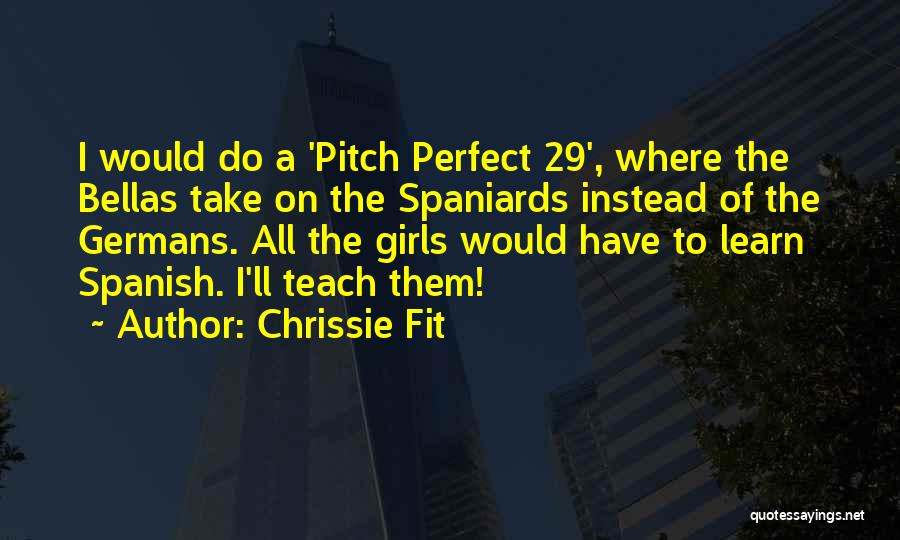 I would do a 'Pitch Perfect 29', where the Bellas take on the Spaniards instead of the Germans. All the girls would have to learn Spanish. I'll teach them!
~ Author: Chrissie Fit

quotessayings.net